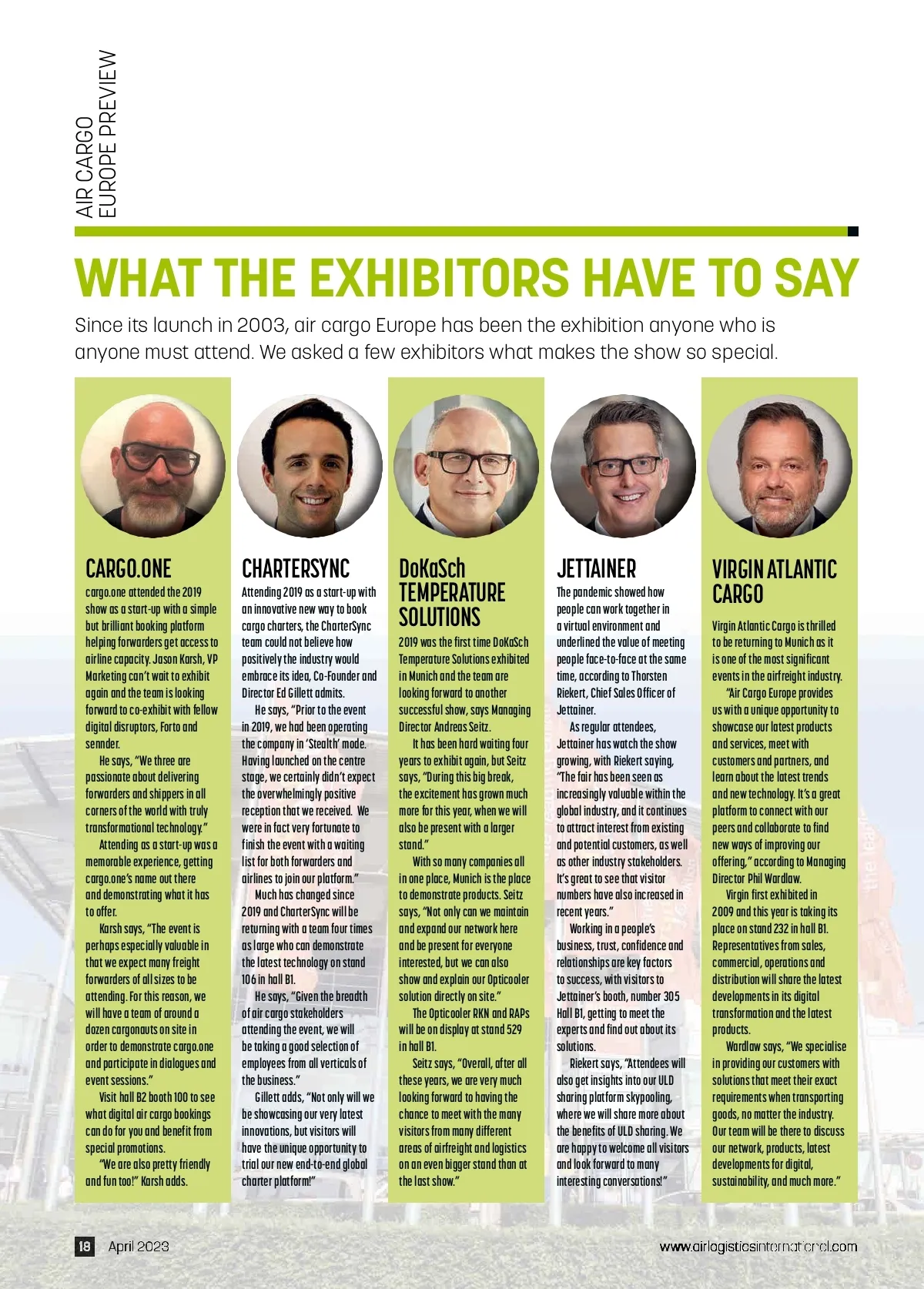 AIR CARGO EUROPE PREVIEW

WHAT THE EXHIBITORS HAVE TO SAY

Since its launch in 2003, air cargo Europe has been the exhibition anyone who is anyone must attend. We asked a few exhibitors what makes the show so special.

CARGO.ONE

cargo.one attended the 2019 show as a start-up with a simple but brilliant booking platform helping forwarders get access to airline capacity. Jason Karsh, VP Marketing can't wait to exhibit again and the team is looking forward to co-exhibit with fellow digital disruptors, Forto and sennder.

He says, "We three are passionate about delivering forwarders and shippers in all corners of the world with truly transformational technology."

Attending as a start-up was a memorable experience, getting cargo.one's name out there and demonstrating what it has to offer.

Karsh says, "The event is perhaps especially valuable in that we expect many freight forwarders of all sizes to be attending. For this reason, we will have a team of around a dozen cargonauts on site in order to demonstrate cargo.one and participate in dialogues and event sessions."

Visit hall B2 booth 100 to see what digital air cargo bookings can do for you and benefit from special promotions.

"We are also pretty friendly and fun too!" Karsh adds.

CHARTERSYNC

Attending 2019 as a start-up with an innovative new way to book cargo charters, the CharterSync team could not believe how positively the industry would embrace its idea, Co-Founder and Director Ed Gillett admits.

He says, "Prior to the event in 2019, we had been operating the company in 'Stealth' mode. Having launched on the centre stage, we certainly didn't expect the overwhelmingly positive reception that we received. We were in fact very fortunate to finish the event with a waiting list for both forwarders and airlines to join our platform."

Much has changed since 2019 and CharterSync will be returning with a team four times as large who can demonstrate the latest technology on stand 106 in hall B1.

He says, "Given the breadth of air cargo stakeholders attending the event, we will be taking a good selection of employees from all verticals of the business."

Gillett adds, "Not only will we be showcasing our very latest innovations, but visitors will have the unique opportunity to trial our new end-to-end global charter platform!"

DoKaSch TEMPERATURE SOLUTIONS

2019 was the first time DoKaSch Temperature Solutions exhibited in Munich and the team are looking forward to another successful show, says Managing Director Andreas Seitz.

It has been hard waiting four years to exhibit again, but Seitz says, "During this big break, the excitement has grown much more for this year, when we will also be present with a larger stand."

With so many companies all in one place, Munich is the place to demonstrate products. Seitz says, "Not only can we maintain and expand our network here and be present for everyone interested, but we can also show and explain our Opticooler solution directly on site."

The Opticooler RKN and RAPs will be on display at stand 529 in hall B1.

Seitz says, "Overall, after all these years, we are very much looking forward to having the chance to meet with the many visitors from many different areas of airfreight and logistics on an even bigger stand than at the last show."

JETTAINER

The pandemic showed how people can work together in a virtual environment and underlined the value of meeting people face-to-face at the same time, according to Thorsten Riekert, Chief Sales Officer of Jettainer.

As regular attendees, Jettainer has watch the show growing, with Riekert saying, "The fair has been seen as increasingly valuable within the global industry, and it continues to attract interest from existing and potential customers, as well as other industry stakeholders. It's great to see that visitor numbers have also increased in recent years."

Working in a people's business, trust, confidence and relationships are key factors to success, with visitors to Jettainer's booth, number 305 Hall B1, getting to meet the experts and find out about its solutions.

Riekert says, "Attendees will also get insights into our ULD sharing platform skypooling, where we will share more about the benefits of ULD sharing. We are happy to welcome all visitors and look forward to many interesting conversations!"

VIRGIN ATLANTIC CARGO

Virgin Atlantic Cargo is thrilled to be returning to Munich as it is one of the most significant events in the airfreight industry.

"Air Cargo Europe provides us with a unique opportunity to showcase our latest products and services, meet with customers and partners, and learn about the latest trends and new technology. It's a great platform to connect with our peers and collaborate to find new ways of improving our offering," according to Managing Director Phil Wardlaw.

Virgin first exhibited in 2009 and this year is taking its place on stand 232 in hall B1. Representatives from sales, commercial, operations and distribution will share the latest developments in its digital transformation and the latest products.

Wardlaw says, "We specialise in providing our customers with solutions that meet their exact requirements when transporting goods, no matter the industry. Our team will be there to discuss our network, products, latest developments for digital, sustainability, and much more."

18 April 2023 www.airlogisticsinternational.com